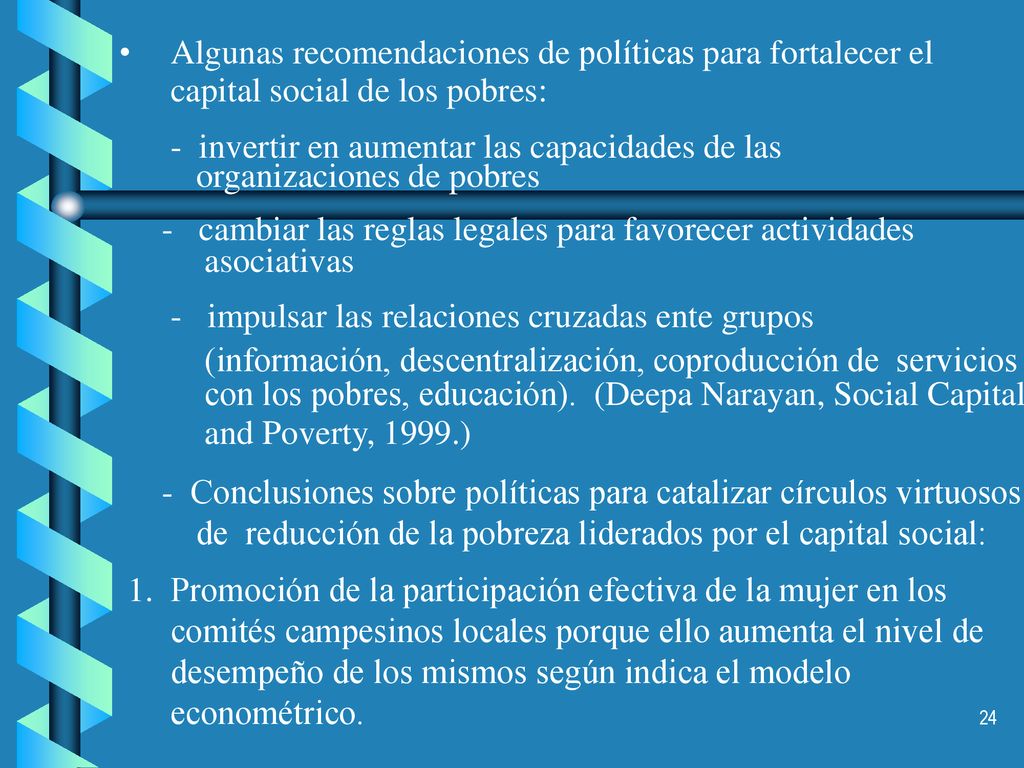 • Algunas recomendaciones de políticas para fortalecer el capital social de los pobres:

- invertir en aumentar las capacidades de las organizaciones de pobres

- cambiar las reglas legales para favorecer actividades asociativas

- impulsar las relaciones cruzadas ente grupos (información, descentralización, coproducción de servicios con los pobres, educación). (Deepa Narayan, Social Capital and Poverty, 1999.)

- Conclusiones sobre políticas para catalizar círculos virtuosos de reducción de la pobreza liderados por el capital social:

1. Promoción de la participación efectiva de la mujer en los comités campesinos locales porque ello aumenta el nivel de desempeño de los mismos según indica el modelo econométrico.

24